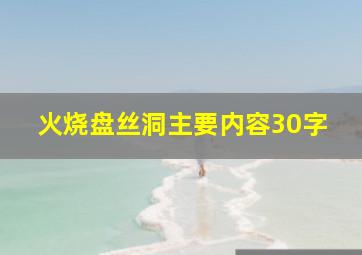 火烧盘丝洞主要内容30字